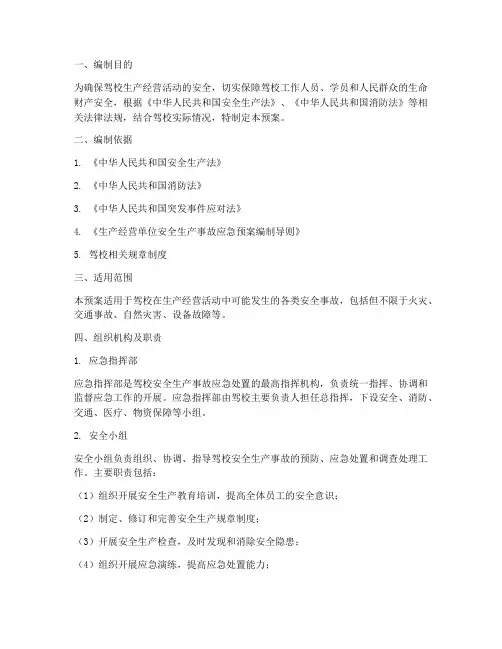 一、编制目的

为确保驾校生产经营活动的安全，切实保障驾校工作人员、学员和人民群众的生命财产安全，根据《中华人民共和国安全生产法》、《中华人民共和国消防法》等相关法律法规，结合驾校实际情况，特制定本预案。

二、编制依据

1. 《中华人民共和国安全生产法》

2. 《中华人民共和国消防法》

3. 《中华人民共和国突发事件应对法》

4. 《生产经营单位安全生产事故应急预案编制导则》

5. 驾校相关规章制度

三、适用范围

本预案适用于驾校在生产经营活动中可能发生的各类安全事故，包括但不限于火灾、交通事故、自然灾害、设备故障等。

四、组织机构及职责

1. 应急指挥部

应急指挥部是驾校安全生产事故应急处置的最高指挥机构，负责统一指挥、协调和监督应急工作的开展。应急指挥部由驾校主要负责人担任总指挥，下设安全、消防、交通、医疗、物资保障等小组。

2. 安全小组

安全小组负责组织、协调、指导驾校安全生产事故的预防、应急处置和调查处理工作。主要职责包括：

（1）组织开展安全生产教育培训，提高全体员工的安全意识；

（2）制定、修订和完善安全生产规章制度；

（3）开展安全生产检查，及时发现和消除安全隐患；

（4）组织开展应急演练，提高应急处置能力；